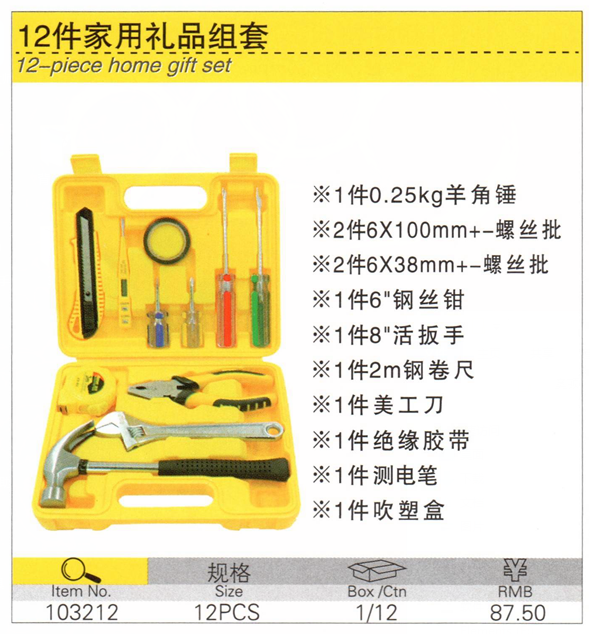 12件家用礼品组套
12-piece home gift set

※1件0.25kg羊角锤
※2件6X100mm+-螺丝批
※2件6X38mm+-螺丝批
※1件6"钢丝钳
※1件8"活扳手
※1件2m钢卷尺
※1件美工刀
※1件绝缘胶带
※1件测电笔
※1件吹塑盒

| Item No. | 规格 Size | Box /Ctn | ¥ RMB |
|---|---|---|---|
| 103212 | 12PCS | 1/12 | 87.50 |